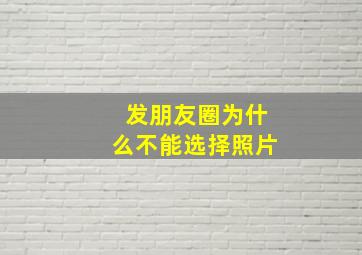 发朋友圈为什么不能选择照片